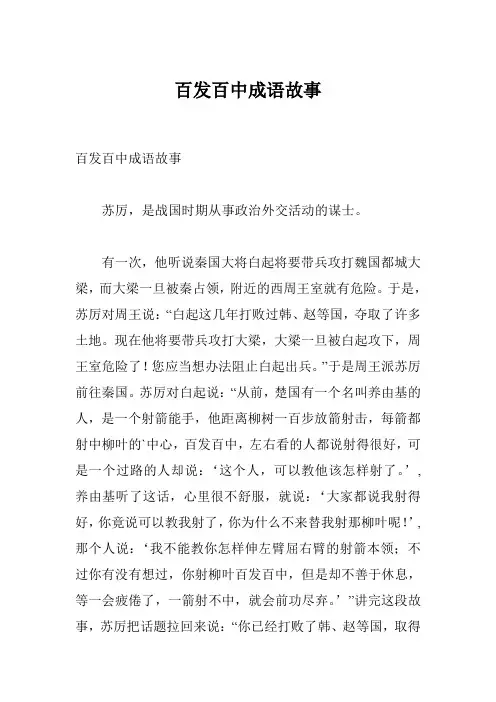 百发百中成语故事

百发百中成语故事

苏厉，是战国时期从事政治外交活动的谋士。

有一次，他听说秦国大将白起将要带兵攻打魏国都城大梁，而大梁一旦被秦占领，附近的西周王室就有危险。于是，苏厉对周王说：“白起这几年打败过韩、赵等国，夺取了许多土地。现在他将要带兵攻打大梁，大梁一旦被白起攻下，周王室危险了！您应当想办法阻止白起出兵。”于是周王派苏厉前往秦国。苏厉对白起说：“从前，楚国有一个名叫养由基的人，是一个射箭能手，他距离柳树一百步放箭射击，每箭都射中柳叶的`中心，百发百中，左右看的人都说射得很好，可是一个过路的人却说：‘这个人，可以教他该怎样射了。’，养由基听了这话，心里很不舒服，就说：‘大家都说我射得好，你竟说可以教我射了，你为什么不来替我射那柳叶呢！’，那个人说：‘我不能教你怎样伸左臂屈右臂的射箭本领；不过你有没有想过，你射柳叶百发百中，但是却不善于休息，等一会疲倦了，一箭射不中，就会前功尽弃。’”讲完这段故事，苏厉把话题拉回来说：“你已经打败了韩、赵等国，取得